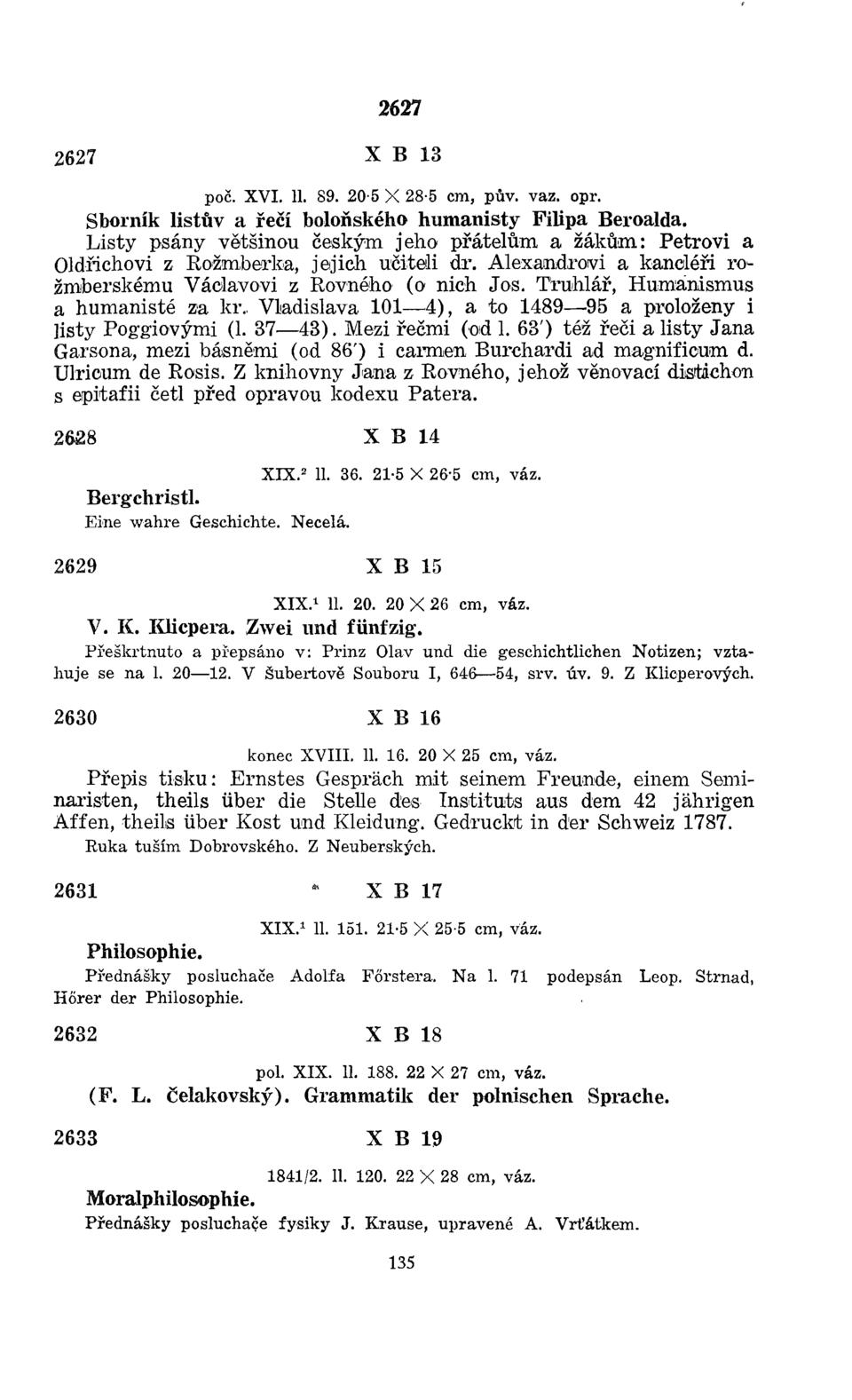 2627

2627 X B 13

poč. XVI. ll. 89. 20·5 × 28·5 cm, pův. vaz. opr.

Sborník listův a řečí boloňského humanisty Filipa Beroalda. Listy psány většinou českým jeho přátelům a žákům: Petrovi a Oldřichovi z Rožmberka, jejich učiteli dr. Alexandrovi a kancléři rožmberskému Václavovi z Rovného (o nich Jos. Truhlář, Humanismus a humanisté za kr. Vladislava 101—4), a to 1489—95 a proloženy i listy Poggiovými (l. 37—43). Mezi řečmi (od l. 63') též řeči a listy Jana Garsona, mezi básněmi (od 86') i carmen Burchardi ad magnificum d. Ulricum de Rosis. Z knihovny Jana z Rovného, jehož věnovací distichon s epitafii četl před opravou kodexu Patera.

2628 X B 14

XIX.² ll. 36. 21·5 × 26·5 cm, váz.

Bergchristl.
Eine wahre Geschichte. Necelá.

2629 X B 15

XIX.¹ ll. 20. 20 × 26 cm, váz.

V. K. Klicpera. Zwei und fünfzig.
Přeškrtnuto a přepsáno v: Prinz Olav und die geschichtlichen Notizen; vztahuje se na l. 20—12. V Šubertově Souboru I, 646—54, srv. úv. 9. Z Klicperových.

2630 X B 16

konec XVIII. ll. 16. 20 × 25 cm, váz.

Přepis tisku: Ernstes Gespräch mit seinem Freunde, einem Seminaristen, theils über die Stelle des Instituts aus dem 42 jährigen Affen, theils über Kost und Kleidung. Gedruckt in der Schweiz 1787.
Ruka tuším Dobrovského. Z Neuberských.

2631 X B 17

XIX.¹ ll. 151. 21·5 × 25·5 cm, váz.

Philosophie.
Přednášky posluchače Adolfa Főrstera. Na l. 71 podepsán Leop. Strnad, Hőrer der Philosophie.

2632 X B 18

pol. XIX. ll. 188. 22 × 27 cm, váz.

(F. L. Čelakovský). Grammatik der polnischen Sprache.

2633 X B 19

1841/2. ll. 120. 22 × 28 cm, váz.

Moralphilosophie.
Přednášky posluchače fysiky J. Krause, upravené A. Vrťátkem.

135